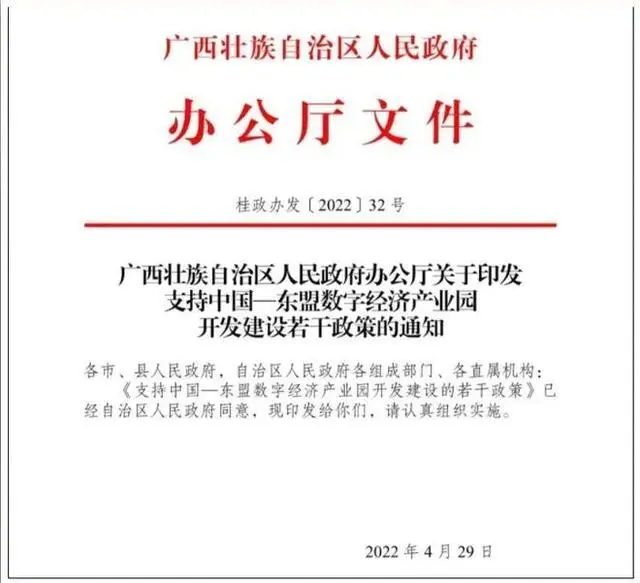 广西壮族自治区人民政府

办公厅文件

桂政办发〔2022〕32号

广西壮族自治区人民政府办公厅关于印发支持中国—东盟数字经济产业园开发建设若干政策的通知

各市、县人民政府，自治区人民政府各组成部门、各直属机构：

《支持中国—东盟数字经济产业园开发建设的若干政策》已经自治区人民政府同意，现印发给你们，请认真组织实施。

2022年4月29日